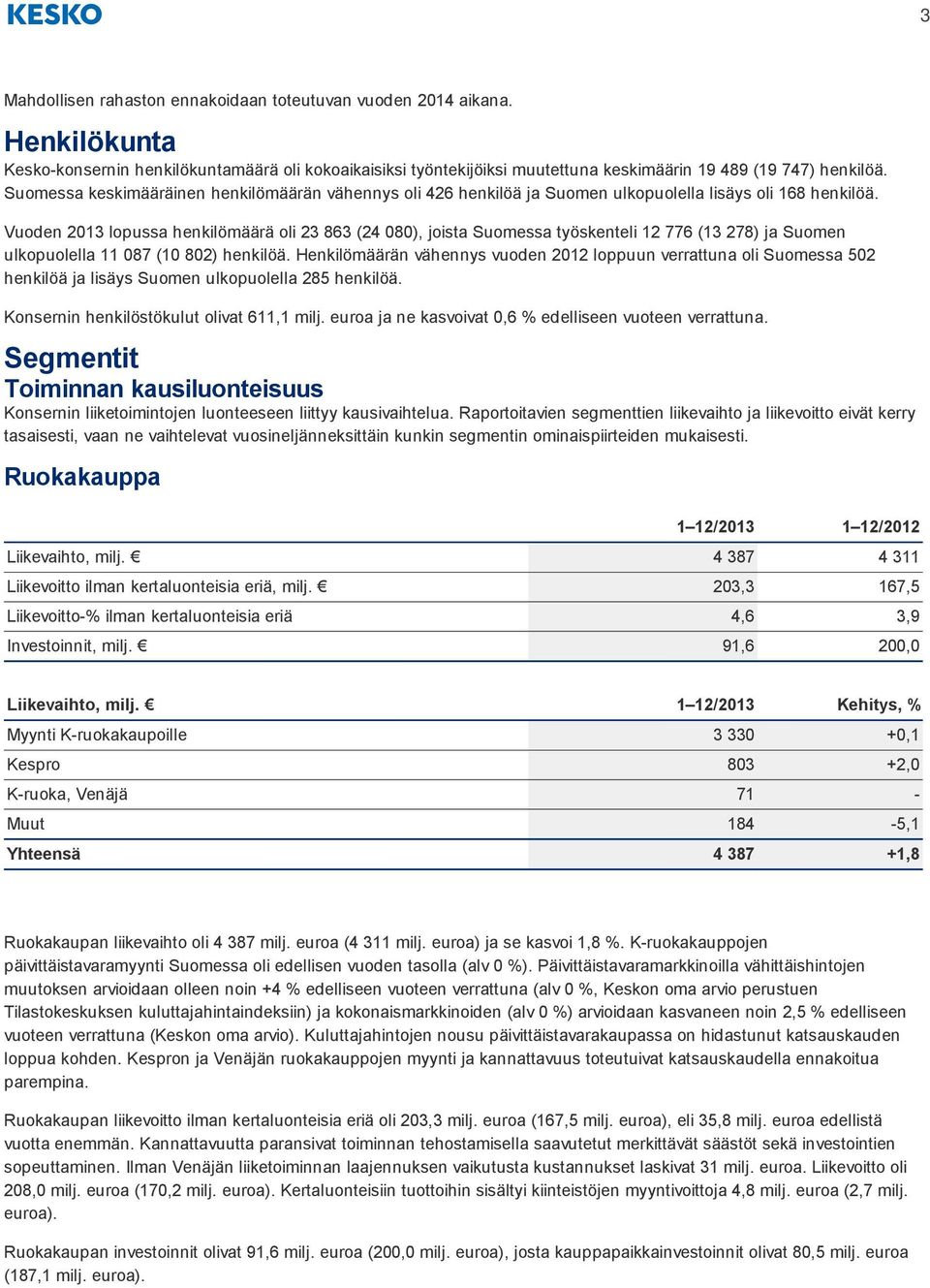 KESKO

3

Mahdollisen rahaston ennakoidaan toteutuvan vuoden 2014 aikana.

Henkilökunta

Kesko-konsernin henkilökuntamäärä oli kokoaikaisiksi työntekijöiksi muutettuna keskimäärin 19 489 (19 747) henkilöä. Suomessa keskimääräinen henkilömäärän vähennys oli 426 henkilöä ja Suomen ulkopuolella lisäys oli 168 henkilöä.

Vuoden 2013 lopussa henkilömäärä oli 23 863 (24 080), joista Suomessa työskenteli 12 776 (13 278) ja Suomen ulkopuolella 11 087 (10 802) henkilöä. Henkilömäärän vähennys vuoden 2012 loppuun verrattuna oli Suomessa 502 henkilöä ja lisäys Suomen ulkopuolella 285 henkilöä.

Konsernin henkilöstökulut olivat 611,1 milj. euroa ja ne kasvoivat 0,6 % edelliseen vuoteen verrattuna.

Segmentit

Toiminnan kausiluonteisuus

Konsernin liiketoimintojen luonteeseen liittyy kausivaihtelua. Raportoitavien segmenttien liikevaihto ja liikevoitto eivät kerry tasaisesti, vaan ne vaihtelevat vuosineljänneksittäin kunkin segmentin ominaispiirteiden mukaisesti.

Ruokakauppa

| | 1–12/2013 | 1–12/2012 |
|---|---|---|
| Liikevaihto, milj. € | 4 387 | 4 311 |
| Liikevoitto ilman kertaluonteisia eriä, milj. € | 203,3 | 167,5 |
| Liikevoitto-% ilman kertaluonteisia eriä | 4,6 | 3,9 |
| Investoinnit, milj. € | 91,6 | 200,0 |

| Liikevaihto, milj. € | 1–12/2013 | Kehitys, % |
|---|---|---|
| Myynti K-ruokakaupoille | 3 330 | +0,1 |
| Kespro | 803 | +2,0 |
| K-ruoka, Venäjä | 71 | - |
| Muut | 184 | -5,1 |
| Yhteensä | 4 387 | +1,8 |

Ruokakaupan liikevaihto oli 4 387 milj. euroa (4 311 milj. euroa) ja se kasvoi 1,8 %. K-ruokakauppojen päivittäistavaramyynti Suomessa oli edellisen vuoden tasolla (alv 0 %). Päivittäistavaramarkkinoilla vähittäishintojen muutoksen arvioidaan olleen noin +4 % edelliseen vuoteen verrattuna (alv 0 %, Keskon oma arvio perustuen Tilastokeskuksen kuluttajahintaindeksiin) ja kokonaismarkkinoiden (alv 0 %) arvioidaan kasvaneen noin 2,5 % edelliseen vuoteen verrattuna (Keskon oma arvio). Kuluttajahintojen nousu päivittäistavarakaupassa on hidastunut katsauskauden loppua kohden. Kespron ja Venäjän ruokakauppojen myynti ja kannattavuus toteutuivat katsauskaudella ennakoitua parempina.

Ruokakaupan liikevoitto ilman kertaluonteisia eriä oli 203,3 milj. euroa (167,5 milj. euroa), eli 35,8 milj. euroa edellistä vuotta enemmän. Kannattavuutta paransivat toiminnan tehostamisella saavutetut merkittävät säästöt sekä investointien sopeuttaminen. Ilman Venäjän liiketoiminnan laajennuksen vaikutusta kustannukset laskivat 31 milj. euroa. Liikevoitto oli 208,0 milj. euroa (170,2 milj. euroa). Kertaluonteisiin tuottoihin sisältyi kiinteistöjen myyntivoittoja 4,8 milj. euroa (2,7 milj. euroa).

Ruokakaupan investoinnit olivat 91,6 milj. euroa (200,0 milj. euroa), josta kauppapaikkainvestoinnit olivat 80,5 milj. euroa (187,1 milj. euroa).